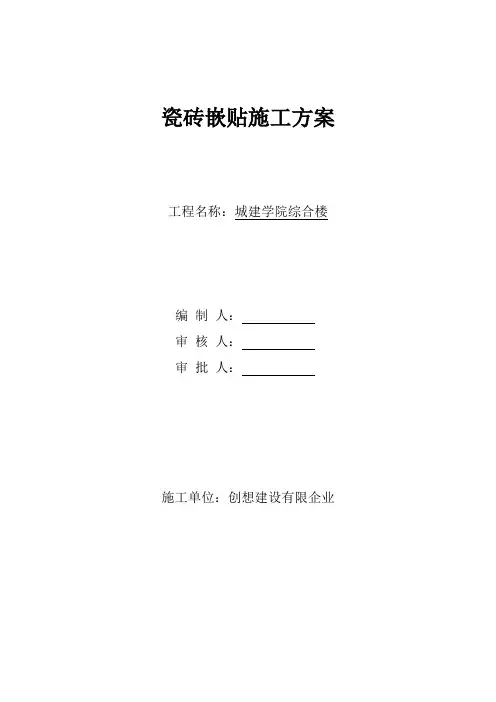 瓷砖嵌贴施工方案

工程名称：城建学院综合楼

编 制 人：

审 核 人：

审 批 人：

施工单位：创想建设有限企业